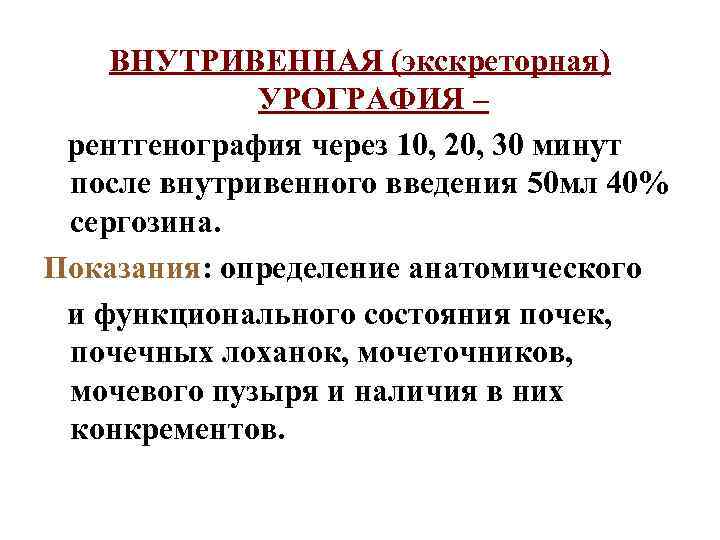 ВНУТРИВЕННАЯ (экскреторная) УРОГРАФИЯ –

рентгенография через 10, 20, 30 минут после внутривенного введения 50мл 40% сергозина.

Показания: определение анатомического и функционального состояния почек, почечных лоханок, мочеточников, мочевого пузыря и наличия в них конкрементов.